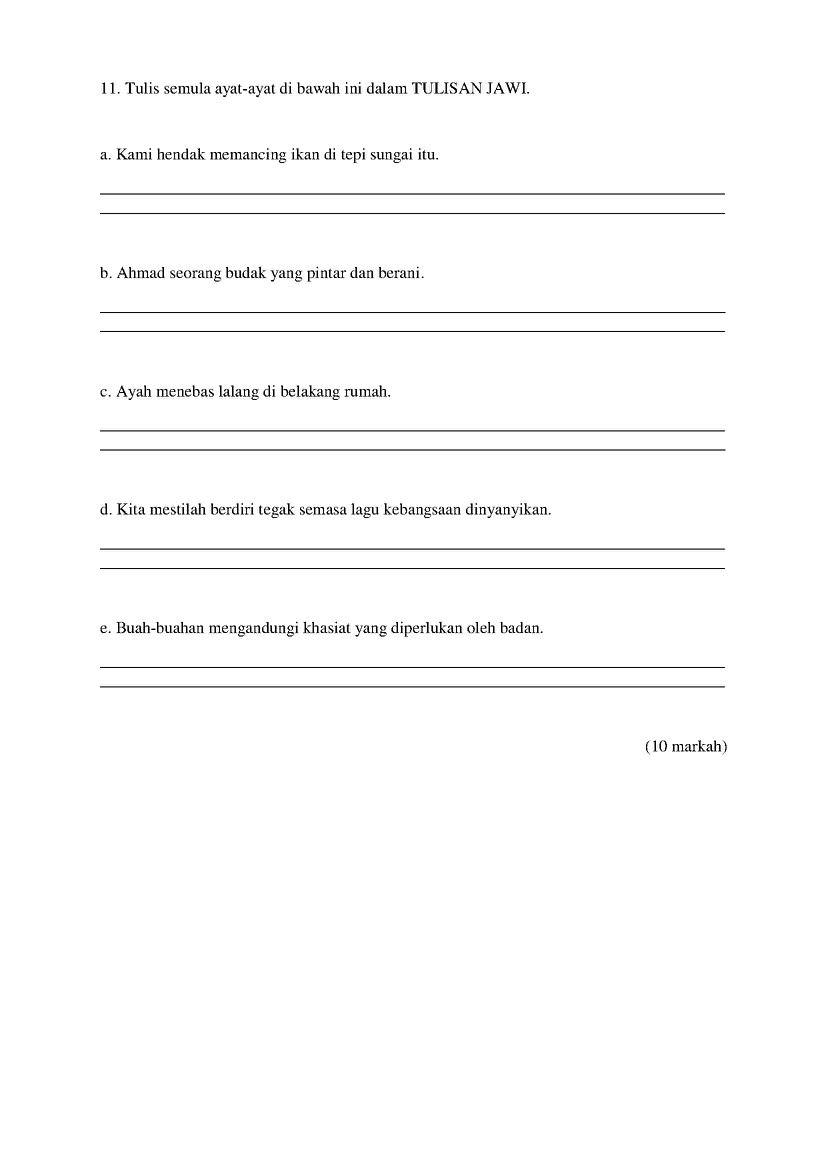 11. Tulis semula ayat-ayat di bawah ini dalam TULISAN JAWI.

a. Kami hendak memancing ikan di tepi sungai itu.

b. Ahmad seorang budak yang pintar dan berani.

c. Ayah menebas lalang di belakang rumah.

d. Kita mestilah berdiri tegak semasa lagu kebangsaan dinyanyikan.

e. Buah-buahan mengandungi khasiat yang diperlukan oleh badan.

(10 markah)